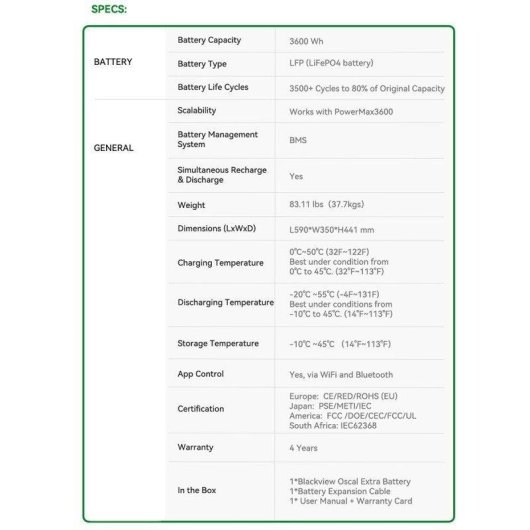 SPECS:

| BATTERY | Battery Capacity | 3600 Wh |
|---|---|---|
| | Battery Type | LFP (LiFePO4 battery) |
| | Battery Life Cycles | 3500+ Cycles to 80% of Original Capacity |
| GENERAL | Scalability | Works with PowerMax3600 |
| | Battery Management System | BMS |
| | Simultaneous Recharge & Discharge | Yes |
| | Weight | 83.11 lbs (37.7kgs) |
| | Dimensions (LxWxD) | L590*W350*H441 mm |
| | Charging Temperature | 0°C~50°C (32F~122F) Best under condition from 0°C to 45°C. (32°F~113°F) |
| | Discharging Temperature | -20°C ~55°C (-4F~131F) Best under conditions from -10°C to 45°C. (14°F~113°F) |
| | Storage Temperature | -10°C ~45°C (14°F~113°F) |
| | App Control | Yes, via WiFi and Bluetooth |
| | Certification | Europe: CE/RED/ROHS (EU) Japan: PSE/METI/IEC America: FCC /DOE/CEC/FCC/UL South Africa: IEC62368 |
| | Warranty | 4 Years |
| | In the Box | 1*Blackview Oscal Extra Battery 1*Battery Expansion Cable 1* User Manual + Warranty Card |